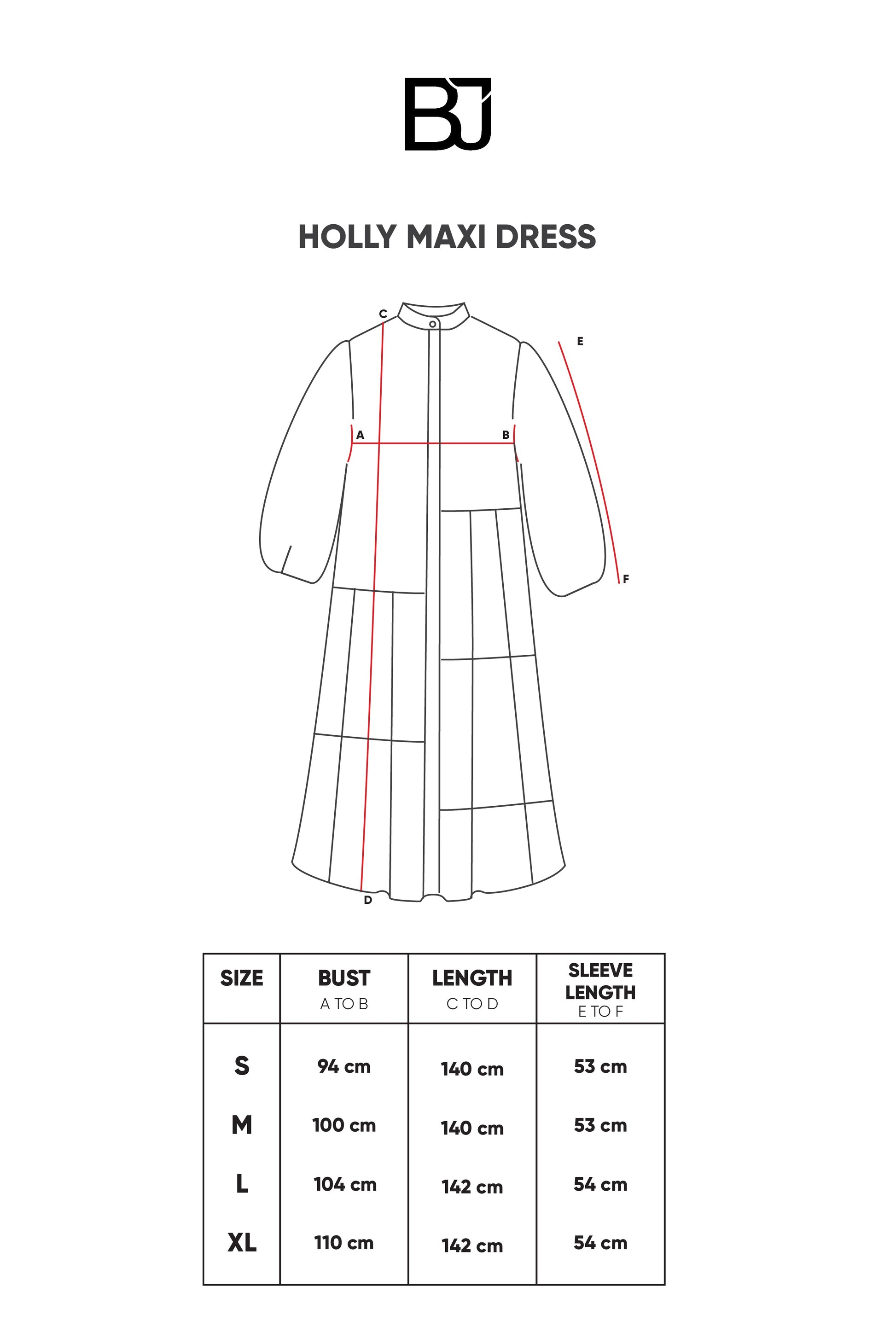 BJ

HOLLY MAXI DRESS

C
E
A
B
F
D

| SIZE | BUST A TO B | LENGTH C TO D | SLEEVE LENGTH E TO F |
|---|---|---|---|
| S | 94 cm | 140 cm | 53 cm |
| M | 100 cm | 140 cm | 53 cm |
| L | 104 cm | 142 cm | 54 cm |
| XL | 110 cm | 142 cm | 54 cm |